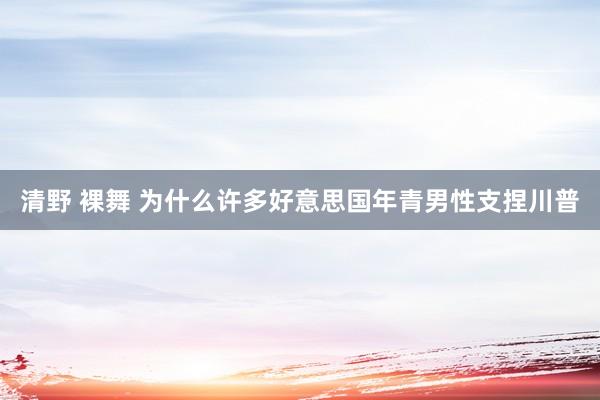 清野 裸舞 为什么许多好意思国年青男性支捏川普